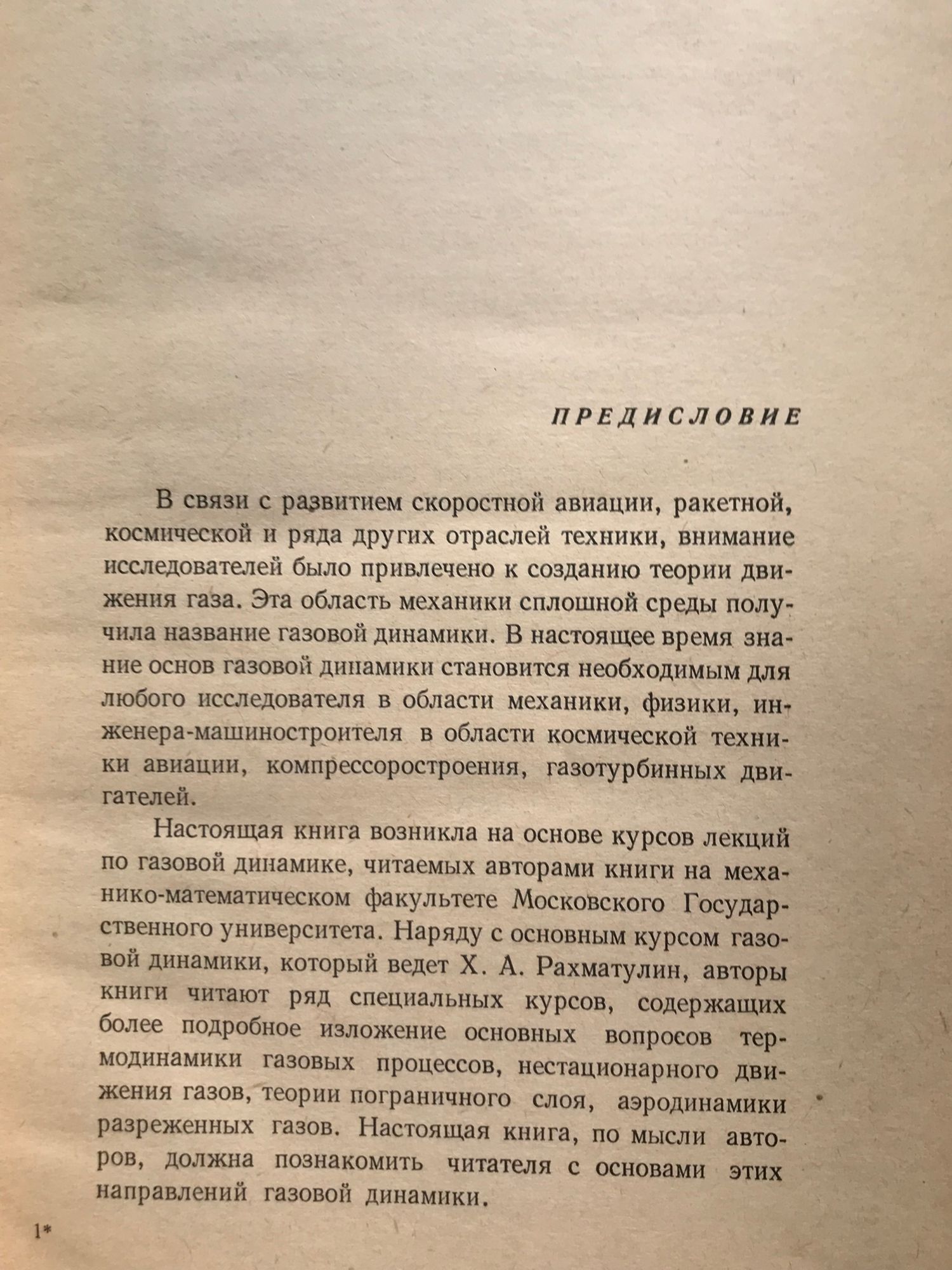 ПРЕДИСЛОВИЕ

В связи с развитием скоростной авиации, ракетной, космической и ряда других отраслей техники, внимание исследователей было привлечено к созданию теории движения газа. Эта область механики сплошной среды получила название газовой динамики. В настоящее время знание основ газовой динамики становится необходимым для любого исследователя в области механики, физики, инженера-машиностроителя в области космической техники авиации, компрессоростроения, газотурбинных двигателей.

Настоящая книга возникла на основе курсов лекций по газовой динамике, читаемых авторами книги на механико-математическом факультете Московского Государственного университета. Наряду с основным курсом газовой динамики, который ведет Х. А. Рахматулин, авторы книги читают ряд специальных курсов, содержащих более подробное изложение основных вопросов термодинамики газовых процессов, нестационарного движения газов, теории пограничного слоя, аэродинамики разреженных газов. Настоящая книга, по мысли авторов, должна познакомить читателя с основами этих направлений газовой динамики.

1*